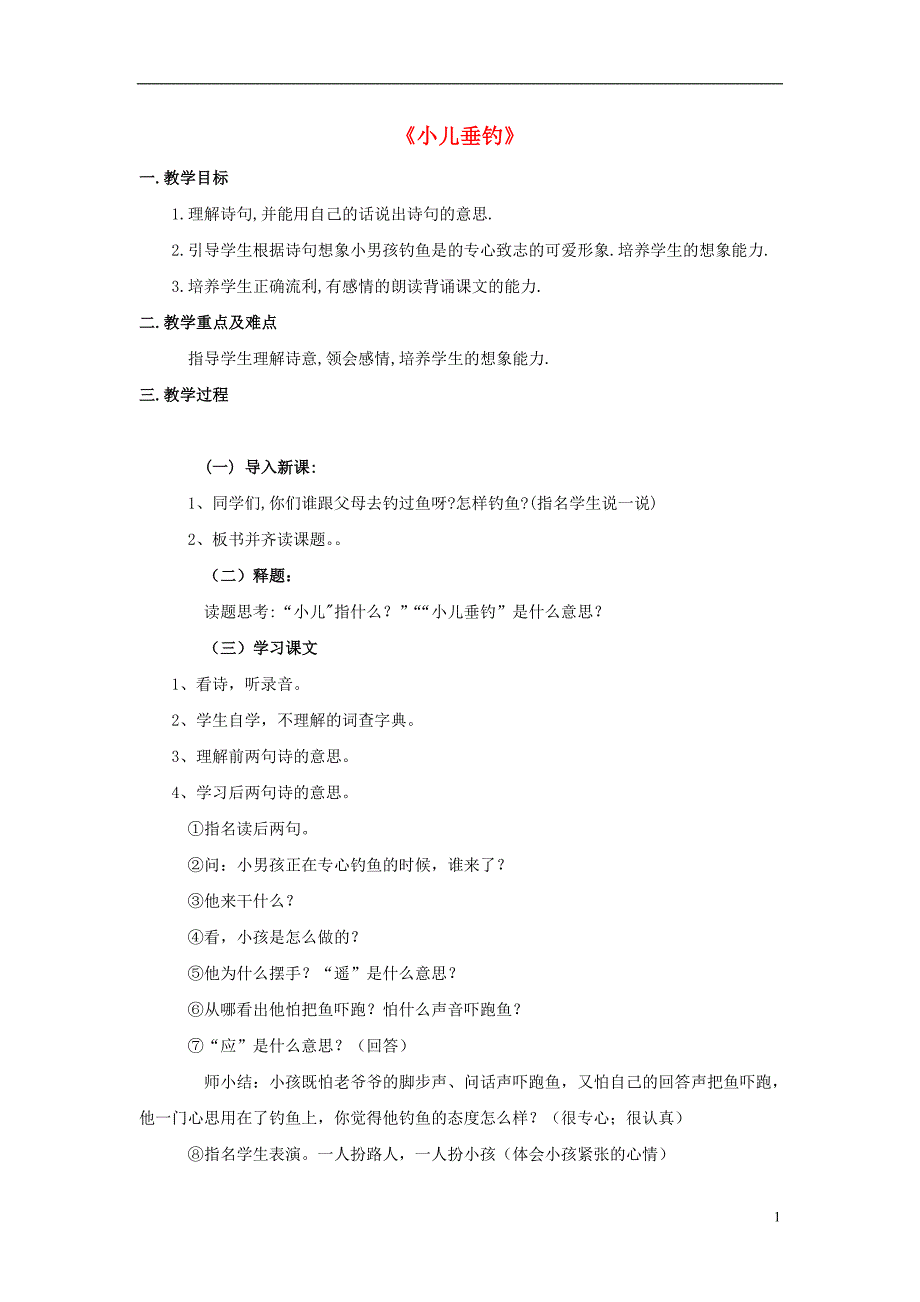 《小儿垂钓》

一.教学目标

1.理解诗句,并能用自己的话说出诗句的意思.

2.引导学生根据诗句想象小男孩钓鱼是的专心致志的可爱形象.培养学生的想象能力.

3.培养学生正确流利,有感情的朗读背诵课文的能力.

二.教学重点及难点

指导学生理解诗意,领会感情,培养学生的想象能力.

三.教学过程

（一） 导入新课:

1、同学们,你们谁跟父母去钓过鱼呀?怎样钓鱼?(指名学生说一说)

2、板书并齐读课题。。

（二）释题:

读题思考:“小儿"指什么？”““小儿垂钓”是什么意思？

（三）学习课文

1、看诗，听录音。

2、学生自学，不理解的词查字典。

3、理解前两句诗的意思。

4、学习后两句诗的意思。

①指名读后两句。

②问：小男孩正在专心钓鱼的时候，谁来了？

③他来干什么？

④看，小孩是怎么做的？

⑤他为什么摆手？“遥”是什么意思？

⑥从哪看出他怕把鱼吓跑？怕什么声音吓跑鱼？

⑦“应”是什么意思？（回答）

师小结：小孩既怕老爷爷的脚步声、问话声吓跑鱼，又怕自己的回答声把鱼吓跑，他一门心思用在了钓鱼上，你觉得他钓鱼的态度怎么样？（很专心；很认真）

⑧指名学生表演。一人扮路人，一人扮小孩（体会小孩紧张的心情）

1